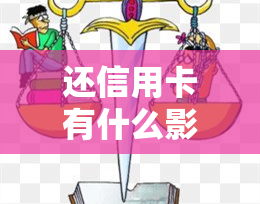 还信用卡
有什么影